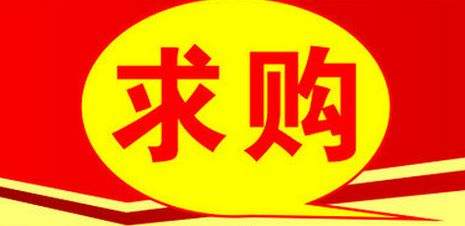 求购